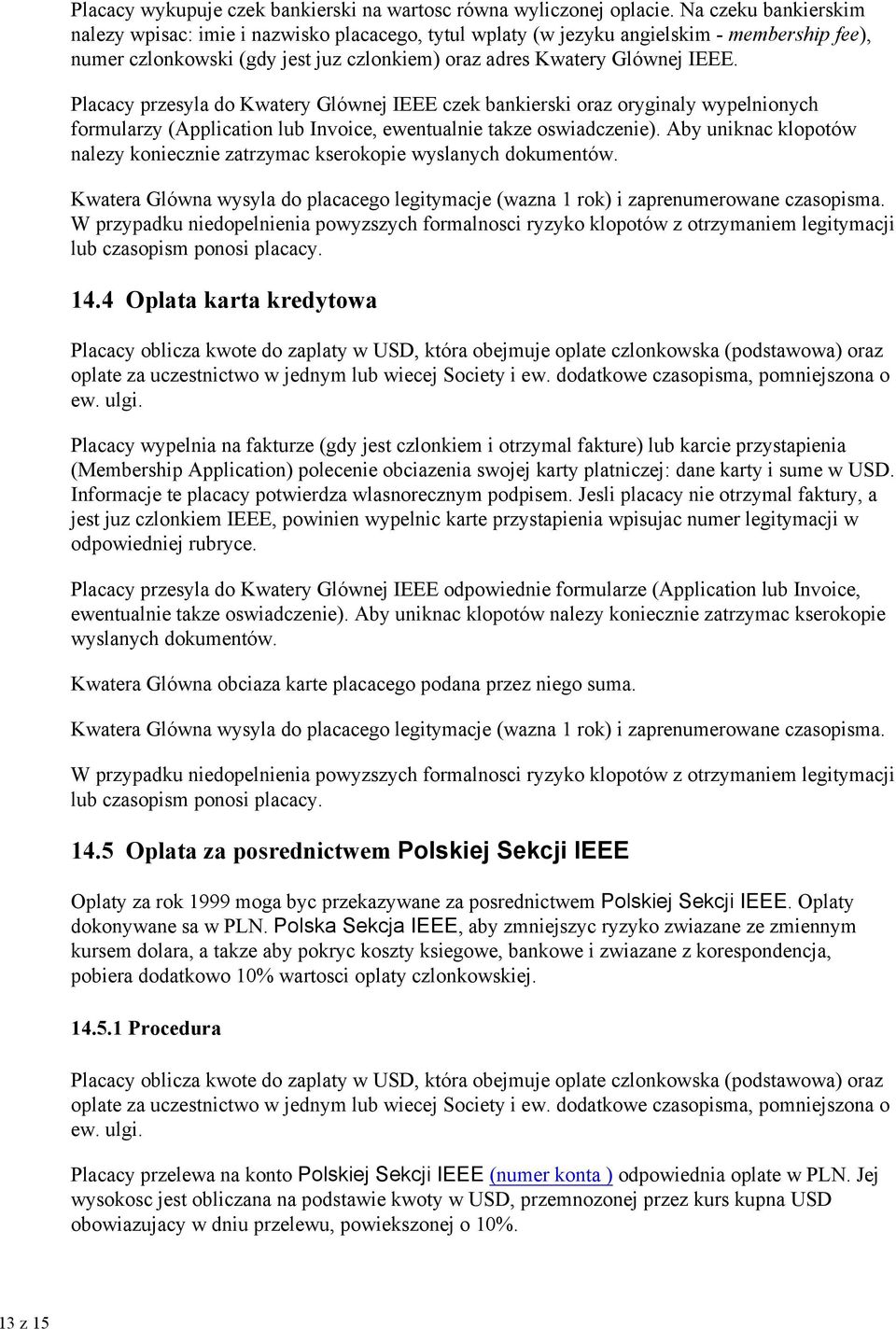 Placacy wykupuje czek bankierski na wartosc równa wyliczonej oplacie. Na czeku bankierskim nalezy wpisac: imie i nazwisko placacego, tytul wplaty (w jezyku angielskim - membership fee), numer czlonkowski (gdy jest juz czlonkiem) oraz adres Kwatery Glównej IEEE.

Placacy przesyla do Kwatery Glównej IEEE czek bankierski oraz oryginaly wypelnionych formularzy (Application lub Invoice, ewentualnie takze oswiadczenie). Aby uniknac klopotów nalezy koniecznie zatrzymac kserokopie wyslanych dokumentów.

Kwatera Glówna wysyla do placacego legitymacje (wazna 1 rok) i zaprenumerowane czasopisma. W przypadku niedopelnienia powyzszych formalnosci ryzyko klopotów z otrzymaniem legitymacji lub czasopism ponosi placacy.

14.4 Oplata karta kredytowa

Placacy oblicza kwote do zaplaty w USD, która obejmuje oplate czlonkowska (podstawowa) oraz oplate za uczestnictwo w jednym lub wiecej Society i ew. dodatkowe czasopisma, pomniejszona o ew. ulgi.

Placacy wypelnia na fakturze (gdy jest czlonkiem i otrzymal fakture) lub karcie przystapienia (Membership Application) polecenie obciazenia swojej karty platniczej: dane karty i sume w USD. Informacje te placacy potwierdza wlasnorecznym podpisem. Jesli placacy nie otrzymal faktury, a jest juz czlonkiem IEEE, powinien wypelnic karte przystapienia wpisujac numer legitymacji w odpowiedniej rubryce.

Placacy przesyla do Kwatery Glównej IEEE odpowiednie formularze (Application lub Invoice, ewentualnie takze oswiadczenie). Aby uniknac klopotów nalezy koniecznie zatrzymac kserokopie wyslanych dokumentów.

Kwatera Glówna obciaza karte placacego podana przez niego suma.

Kwatera Glówna wysyla do placacego legitymacje (wazna 1 rok) i zaprenumerowane czasopisma.

W przypadku niedopelnienia powyzszych formalnosci ryzyko klopotów z otrzymaniem legitymacji lub czasopism ponosi placacy.

14.5 Oplata za posrednictwem Polskiej Sekcji IEEE

Oplaty za rok 1999 moga byc przekazywane za posrednictwem Polskiej Sekcji IEEE. Oplaty dokonywane sa w PLN. Polska Sekcja IEEE, aby zmniejszyc ryzyko zwiazane ze zmiennym kursem dolara, a takze aby pokryc koszty ksiegowe, bankowe i zwiazane z korespondencja, pobiera dodatkowo 10% wartosci oplaty czlonkowskiej.

14.5.1 Procedura

Placacy oblicza kwote do zaplaty w USD, która obejmuje oplate czlonkowska (podstawowa) oraz oplate za uczestnictwo w jednym lub wiecej Society i ew. dodatkowe czasopisma, pomniejszona o ew. ulgi.

Placacy przelewa na konto Polskiej Sekcji IEEE (numer konta ) odpowiednia oplate w PLN. Jej wysokosc jest obliczana na podstawie kwoty w USD, przemnozonej przez kurs kupna USD obowiazujacy w dniu przelewu, powiekszonej o 10%.

13 z 15